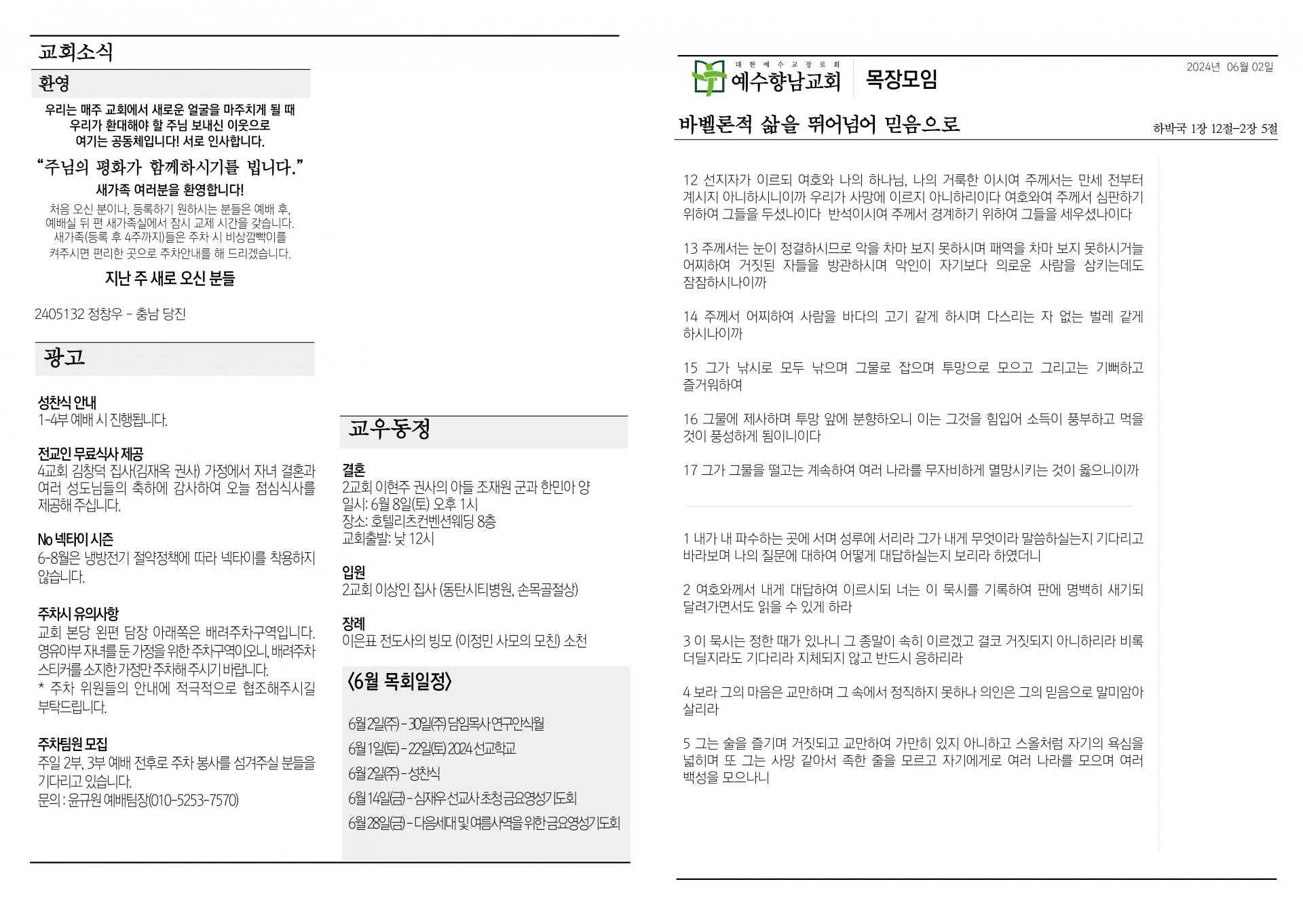 교회소식

환영

우리는 매주 교회에서 새로운 얼굴을 마주치게 될 때 우리가 환대해야 할 주님 보내신 이웃으로 여기는 공동체입니다! 서로 인사합니다.

“주님의 평화가 함께하시기를 빕니다.”

새가족 여러분을 환영합니다!

처음 오신 분이나, 등록하기 원하시는 분들은 예배 후, 예배실 뒤 편 새가족실에서 잠시 교제 시간을 갖습니다. 새가족(등록 후 4주까지)들은 주차 시 비상깜빡이를 켜주시면 편리한 곳으로 주차안내를 해 드리겠습니다.

지난 주 새로 오신 분들

2405132 정창우 - 충남 당진

광고

성찬식 안내
1-4부 예배 시 진행됩니다.

전교인 무료식사 제공
4교회 김창덕 집사(김재옥 권사) 가정에서 자녀 결혼과 여러 성도님들의 축하에 감사하여 오늘 점심식사를 제공해 주십니다.

No 넥타이 시즌
6-8월은 냉방전기 절약정책에 따라 넥타이를 착용하지 않습니다.

주차시 유의사항
교회 본당 왼편 담장 아래쪽은 배려주차구역입니다. 영유아부 자녀를 둔 가정을 위한 주차구역이오니, 배려주차 스티커를 소지한 가정만 주차해 주시기 바랍니다.
* 주차 위원들의 안내에 적극적으로 협조해주시길 부탁드립니다.

주차팀원 모집
주일 2부, 3부 예배 전후로 주차 봉사를 섬겨주실 분들을 기다리고 있습니다.
문의 : 윤규원 예배팀장(010-5253-7570)

교우동정

결혼
2교회 이현주 권사의 아들 조재원 군과 한민아 양
일시: 6월 8일(토) 오후 1시
장소: 호텔리츠컨벤션웨딩 8층
교회출발: 낮 12시

입원
2교회 이상인 집사 (동탄시티병원, 손목골절상)

장례
이은표 전도사의 빙모 (이정민 사모의 모친) 소천

<6월 목회일정>

6월 2일(주) - 30일(주) 담임목사 연구안식월
6월 1일(토) - 22일(토) 2024 선교학교
6월 2일(주) - 성찬식
6월 14일(금) - 심재우 선교사 초청 금요영성기도회
6월 28일(금) - 다음세대 및 여름사역을 위한 금요영성기도회

대한예수교장로회
예수향남교회 목장모임

2024년 06월 02일

바벨론적 삶을 뛰어넘어 믿음으로

하박국 1장 12절-2장 5절

12 선지자가 이르되 여호와 나의 하나님, 나의 거룩한 이시여 주께서는 만세 전부터 계시지 아니하시니이까 우리가 사망에 이르지 아니하리이다 여호와여 주께서 심판하기 위하여 그들을 두셨나이다 반석이시여 주께서 경계하기 위하여 그들을 세우셨나이다

13 주께서는 눈이 정결하시므로 악을 차마 보지 못하시며 패역을 차마 보지 못하시거늘 어찌하여 거짓된 자들을 방관하시며 악인이 자기보다 의로운 사람을 삼키는데도 잠잠하시나이까

14 주께서 어찌하여 사람을 바다의 고기 같게 하시며 다스리는 자 없는 벌레 같게 하시나이까

15 그가 낚시로 모두 낚으며 그물로 잡으며 투망으로 모으고 그리고는 기뻐하고 즐거워하여

16 그물에 제사하며 투망 앞에 분향하오니 이는 그것을 힘입어 소득이 풍부하고 먹을 것이 풍성하게 됨이니이다

17 그가 그물을 떨고는 계속하여 여러 나라를 무자비하게 멸망시키는 것이 옳으니이까

1 내가 내 파수하는 곳에 서며 성루에 서리라 그가 내게 무엇이라 말씀하실는지 기다리고 바라보며 나의 질문에 대하여 어떻게 대답하실는지 보리라 하였더니

2 여호와께서 내게 대답하여 이르시되 너는 이 묵시를 기록하여 판에 명백히 새기되 달려가면서도 읽을 수 있게 하라

3 이 묵시는 정한 때가 있나니 그 종말이 속히 이르겠고 결코 거짓되지 아니하리라 비록 더딜지라도 기다리라 지체되지 않고 반드시 응하리라

4 보라 그의 마음은 교만하며 그 속에서 정직하지 못하나 의인은 그의 믿음으로 말미암아 살리라

5 그는 술을 즐기며 거짓되고 교만하여 가만히 있지 아니하고 스올처럼 자기의 욕심을 넓히며 또 그는 사망 같아서 족한 줄을 모르고 자기에게로 여러 나라를 모으며 여러 백성을 모으나니